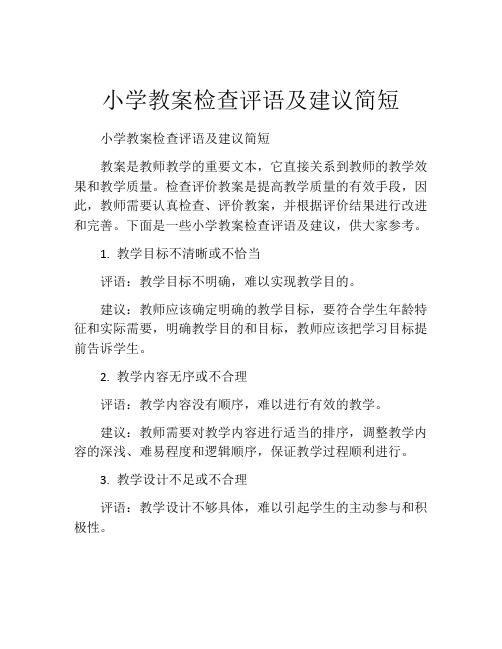 小学教案检查评语及建议简短

小学教案检查评语及建议简短

教案是教师教学的重要文本，它直接关系到教师的教学效果和教学质量。检查评价教案是提高教学质量的有效手段，因此，教师需要认真检查、评价教案，并根据评价结果进行改进和完善。下面是一些小学教案检查评语及建议，供大家参考。

1. 教学目标不清晰或不恰当

评语：教学目标不明确，难以实现教学目的。

建议：教师应该确定明确的教学目标，要符合学生年龄特征和实际需要，明确教学目的和目标，教师应该把学习目标提前告诉学生。

2. 教学内容无序或不合理

评语：教学内容没有顺序，难以进行有效的教学。

建议：教师需要对教学内容进行适当的排序，调整教学内容的深浅、难易程度和逻辑顺序，保证教学过程顺利进行。

3. 教学设计不足或不合理

评语：教学设计不够具体，难以引起学生的主动参与和积极性。